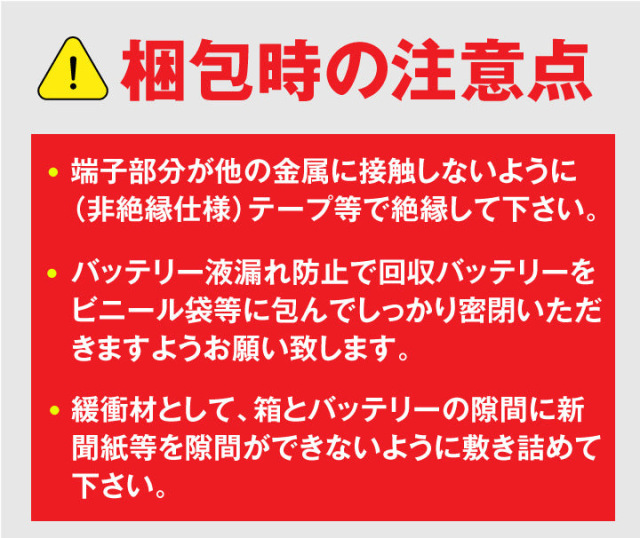 ! 梱包時の注意点

• 端子部分が他の金属に接触しないように（非絶縁仕様）テープ等で絶縁して下さい。

• バッテリー液漏れ防止で回収バッテリーをビニール袋等に包んでしっかり密閉いただきますようお願い致します。

• 緩衝材として、箱とバッテリーの隙間に新聞紙等を隙間ができないように敷き詰めて下さい。